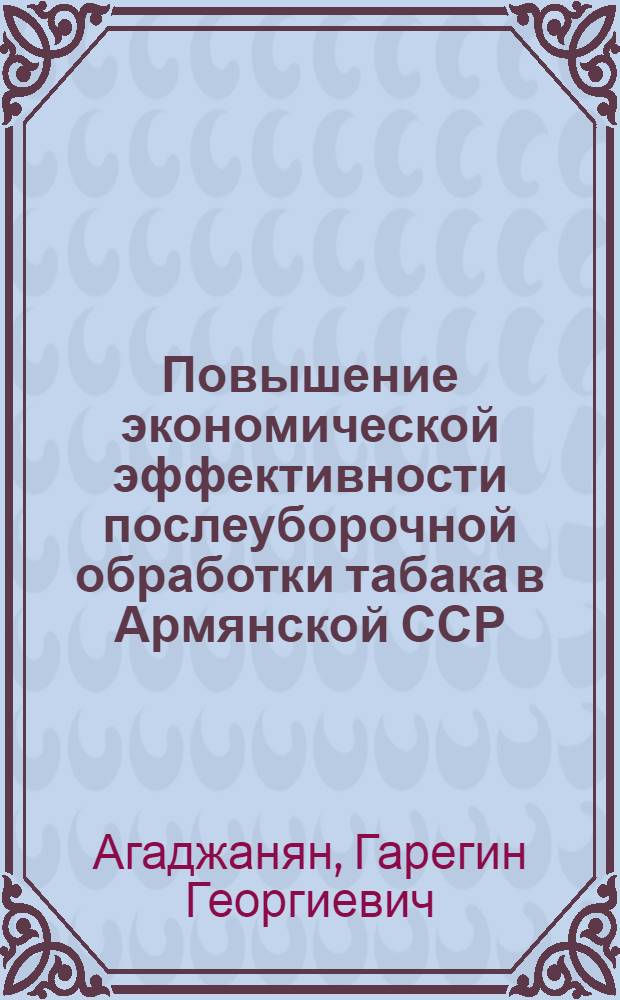 Повышение экономической эффективности послеуборочной обработки табака в Армянской ССР

Агаджанян, Гарегин Георгиевич